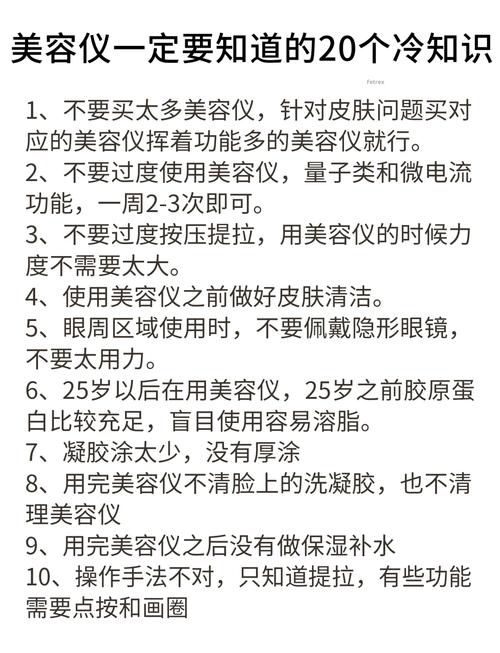 美容仪一定要知道的20个冷知识

fetrex

1、不要买太多美容仪，针对皮肤问题买对应的美容仪挥着功能多的美容仪就行。
2、不要过度使用美容仪，量子类和微电流功能，一周2-3次即可。
3、不要过度按压提拉，用美容仪的时候力度不需要太大。
4、使用美容仪之前做好皮肤清洁。
5、眼周区域使用时，不要佩戴隐形眼镜，不要太用力。
6、25岁以后在用美容仪，25岁之前胶原蛋白比较充足，盲目使用容易溶脂。
7、凝胶涂太少，没有厚涂
8、用完美容仪不清脸上的洗凝胶，也不清理美容仪
9、用完美容仪之后没有做保湿补水
10、操作手法不对，只知道提拉，有些功能需要点按和画圈